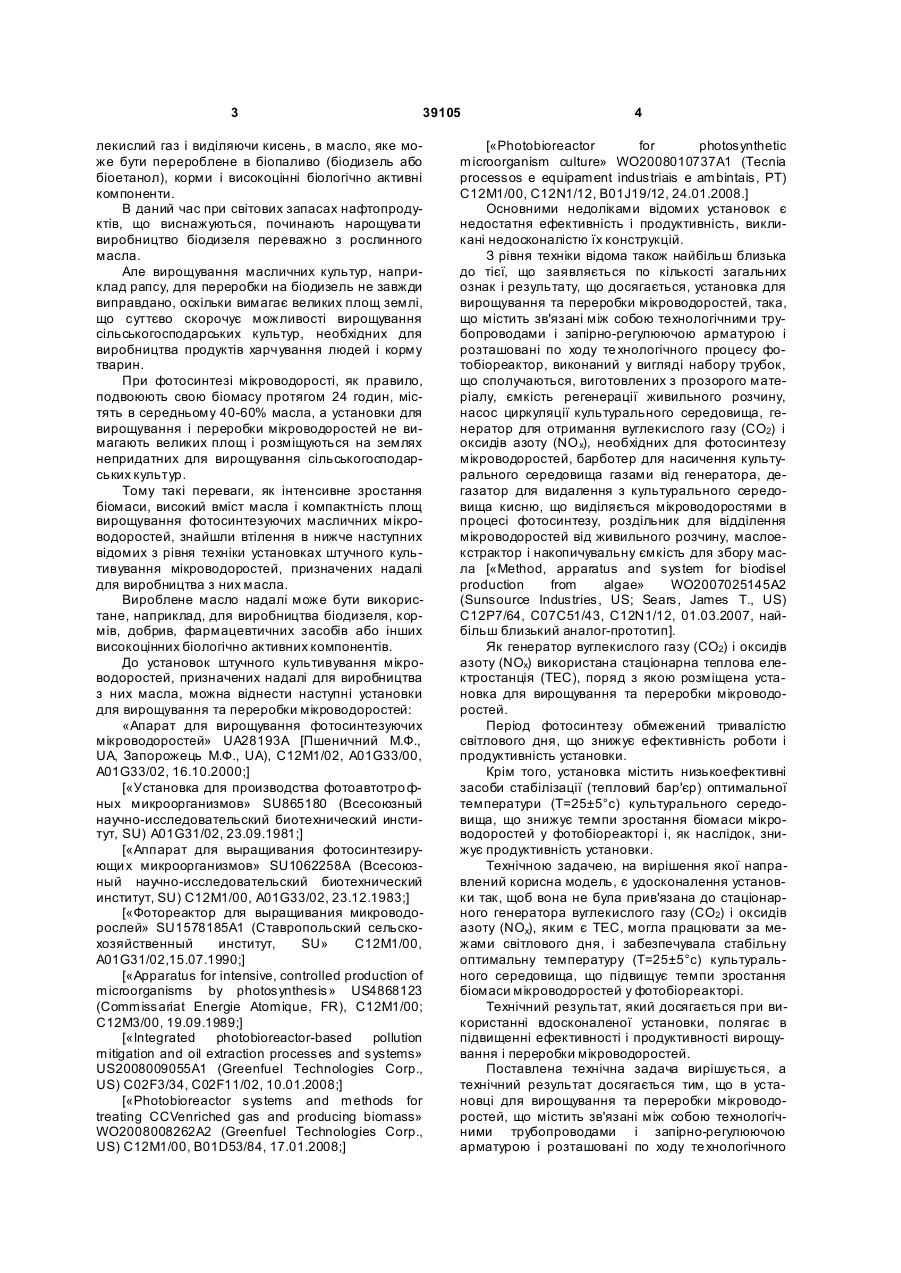 3 39105 4

лекислий газ і виділяючи кисень, в масло, яке може бути перероблене в біопаливо (біодизель або біоетанол), корми і високоцінні біологічно активні компоненти.

В даний час при світових запасах нафтопродуктів, що виснажуються, починають нарощувати виробництво біодизеля переважно з рослинного масла.

Але вирощування масличних культур, наприклад рапсу, для переробки на біодизель не завжди виправдано, оскільки вимагає великих площ землі, що суттєво скорочує можливості вирощування сільськогосподарських культур, необхідних для виробництва продуктів харчування людей і корму тварин.

При фотосинтезі мікроводорості, як правило, подвоюють свою біомасу протягом 24 годин, містять в середньому 40-60% масла, а установки для вирощування і переробки мікроводоростей не вимагають великих площ і розміщуються на землях непридатних для вирощування сільськогосподарських культур.

Тому такі переваги, як інтенсивне зростання біомаси, високий вміст масла і компактність площ вирощування фотосинтезуючих масличних мікроводоростей, знайшли втілення в нижче наступних відомих з рівня техніки установках штучного культивування мікроводоростей, призначених надалі для виробництва з них масла.

Вироблене масло надалі може бути використане, наприклад, для виробництва біодизеля, кормів, добрив, фармацевтичних засобів або інших високоцінних біологічно активних компонентів.

До установок штучного культивування мікроводоростей, призначених надалі для виробництва з них масла, можна віднести наступні установки для вирощування та переробки мікроводоростей:

«Апарат для вирощування фотосинтезуючих мікроводоростей» UA28193A [Пшеничний М.Ф., UA, Запорожець М.Ф., UA), C12M1/02, A01G33/00, A01G33/02, 16.10.2000;]

[«Установка для производства фотоавтотрофных микроорганизмов» SU865180 (Всесоюзный научно-исследовательский биотехнический институт, SU) A01G31/02, 23.09.1981;]

[«Аппарат для выращивания фотосинтезирующих микроорганизмов» SU1062258A (Всесоюзный научно-исследовательский биотехнический институт, SU) C12M1/00, A01G33/02, 23.12.1983;]

[«Фотореактор для выращивания микроводорослей» SU1578185A1 (Ставропольский сельскохозяйственный институт, SU» C12M1/00, A01G31/02,15.07.1990;]

[«Apparatus for intensive, controlled production of microorganisms by photosynthesis» US4868123 (Commissariat Energie Atomique, FR), C12M1/00; C12M3/00, 19.09.1989;]

[«Integrated photobioreactor-based pollution mitigation and oil extraction processes and systems» US2008009055A1 (Greenfuel Technologies Corp., US) C02F3/34, C02F11/02, 10.01.2008;]

[«Photobioreactor systems and methods for treating CCVenriched gas and producing biomass» WO2008008262A2 (Greenfuel Technologies Corp., US) C12M1/00, B01D53/84, 17.01.2008;]

[«Photobioreactor for photosynthetic microorganism culture» WO2008010737A1 (Tecnia processos e equipament industriais e ambintais, PT) C12M1/00, C12N1/12, B01J19/12, 24.01.2008.]

Основними недоліками відомих установок є недостатня ефективність і продуктивність, викликані недосконалістю їх конструкцій.

З рівня техніки відома також найбільш близька до тієї, що заявляється по кількості загальних ознак і результату, що досягається, установка для вирощування та переробки мікроводоростей, така, що містить зв'язані між собою технологічними трубопроводами і запірно-регулюючою арматурою і розташовані по ходу технологічного процесу фотобіореактор, виконаний у вигляді набору трубок, що сполучаються, виготовлених з прозорого матеріалу, ємкість регенерації живильного розчину, насос циркуляції культурального середовища, генератор для отримання вуглекислого газу ($CO_2$) і оксидів азоту ($NO_x$), необхідних для фотосинтезу мікроводоростей, барботер для насичення культурального середовища газами від генератора, дегазатор для видалення з культурального середовища кисню, що виділяється мікроводоростями в процесі фотосинтезу, роздільник для відділення мікроводоростей від живильного розчину, маслоекстрактор і накопичувальну ємкість для збору масла [«Method, apparatus and system for biodisel production from algae» WO2007025145A2 (Sunsource Industries, US; Sears, James T., US) C12P7/64, C07C51/43, C12N1/12, 01.03.2007, найбільш близький аналог-прототип].

Як генератор вуглекислого газу ($CO_2$) і оксидів азоту ($NO_x$) використана стаціонарна теплова електростанція (ТЕС), поряд з якою розміщена установка для вирощування та переробки мікроводоростей.

Період фотосинтезу обмежений тривалістю світлового дня, що знижує ефективність роботи і продуктивність установки.

Крім того, установка містить низькоефективні засоби стабілізації (тепловий бар'єр) оптимальної температури (Т=25±5°с) культурального середовища, що знижує темпи зростання біомаси мікроводоростей у фотобіореакторі і, як наслідок, знижує продуктивність установки.

Технічною задачею, на вирішення якої направлений корисна модель, є удосконалення установки так, щоб вона не була прив'язана до стаціонарного генератора вуглекислого газу ($CO_2$) і оксидів азоту ($NO_x$), яким є ТЕС, могла працювати за межами світлового дня, і забезпечувала стабільну оптимальну температуру (Т=25±5°с) культурального середовища, що підвищує темпи зростання біомаси мікроводоростей у фотобіореакторі.

Технічний результат, який досягається при використанні вдосконаленої установки, полягає в підвищенні ефективності і продуктивності вирощування і переробки мікроводоростей.

Поставлена технічна задача вирішується, а технічний результат досягається тим, що в установці для вирощування та переробки мікроводоростей, що містить зв'язані між собою технологічними трубопроводами і запірно-регулюючою арматурою і розташовані по ходу технологічного